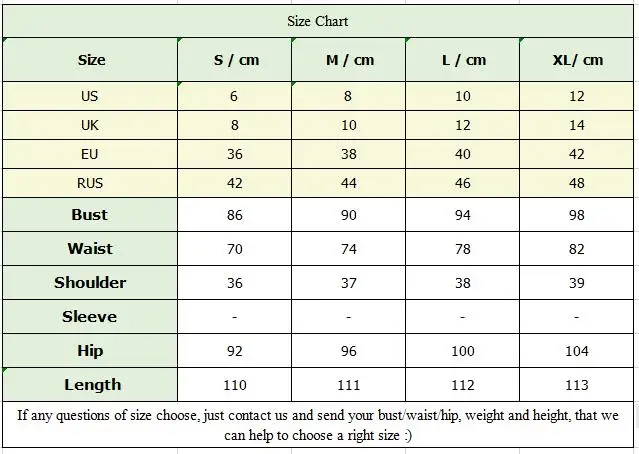 Size Chart

| Size | S / cm | M / cm | L / cm | XL/ cm |
|---|---|---|---|---|
| US | 6 | 8 | 10 | 12 |
| UK | 8 | 10 | 12 | 14 |
| EU | 36 | 38 | 40 | 42 |
| RUS | 42 | 44 | 46 | 48 |
| Bust | 86 | 90 | 94 | 98 |
| Waist | 70 | 74 | 78 | 82 |
| Shoulder | 36 | 37 | 38 | 39 |
| Sleeve | - | - | - | - |
| Hip | 92 | 96 | 100 | 104 |
| Length | 110 | 111 | 112 | 113 |

If any questions of size choose, just contact us and send your bust/waist/hip, weight and height, that we can help to choose a right size :)